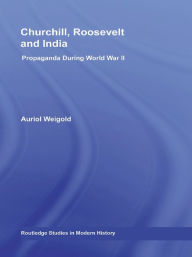 Churchill, Roosevelt and India

Propaganda During World War II

Auriol Weigold

Routledge Studies in Modern History